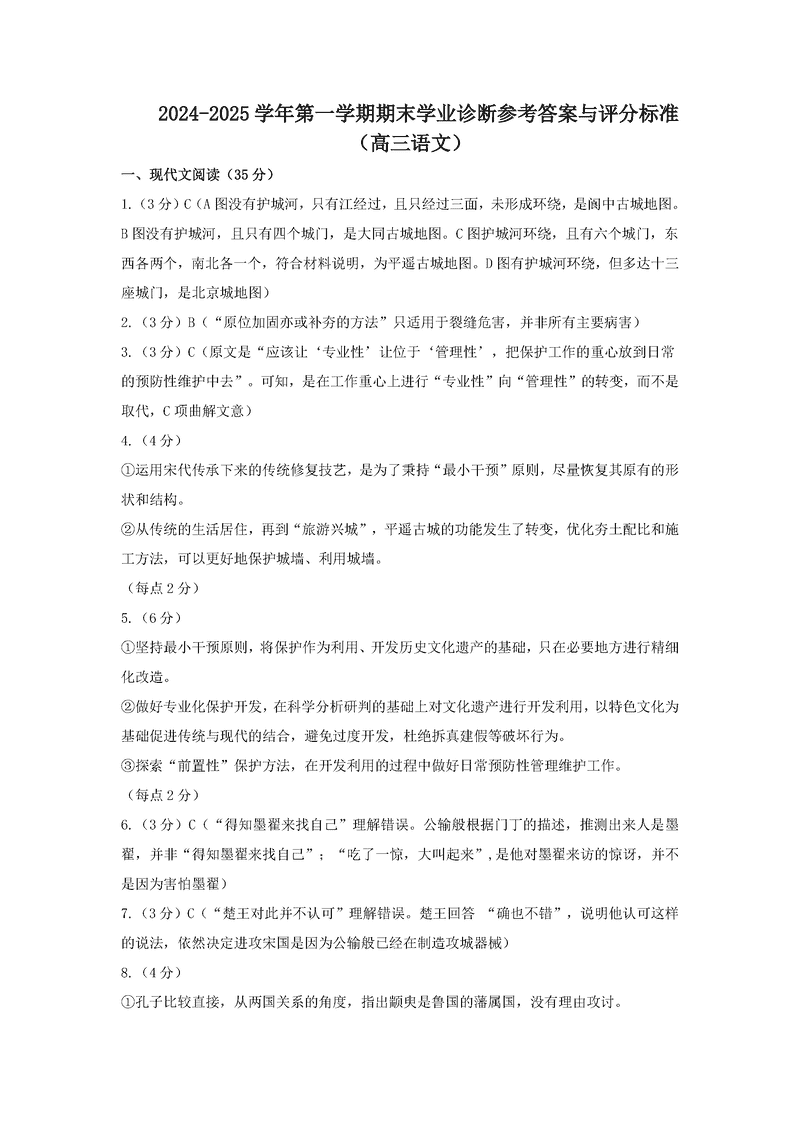 2024-2025 学年第一学期期末学业诊断参考答案与评分标准
（高三语文）

一、现代文阅读（35 分）

1.（3 分）C（A 图没有护城河，只有江经过，且只经过三面，未形成环绕，是阆中古城地图。B 图没有护城河，且只有四个城门，是大同古城地图。C 图护城河环绕，且有六个城门，东西各两个，南北各一个，符合材料说明，为平遥古城地图。D 图有护城河环绕，但多达十三座城门，是北京城地图）

2.（3 分）B（“原位加固亦或补夯的方法”只适用于裂缝危害，并非所有主要病害）

3.（3 分）C（原文是“应该让‘专业性’让位于‘管理性’，把保护工作的重心放到日常的预防性维护中去”。可知，是在工作重心上进行“专业性”向“管理性”的转变，而不是取代，C 项曲解文意）

4.（4 分）

①运用宋代传承下来的传统修复技艺，是为了秉持“最小干预”原则，尽量恢复其原有的形状和结构。

②从传统的生活居住，再到“旅游兴城”，平遥古城的功能发生了转变，优化夯土配比和施工方法，可以更好地保护城墙、利用城墙。

（每点 2 分）

5.（6 分）

①坚持最小干预原则，将保护作为利用、开发历史文化遗产的基础，只在必要地方进行精细化改造。

②做好专业化保护开发，在科学分析研判的基础上对文化遗产进行开发利用，以特色文化为基础促进传统与现代的结合，避免过度开发，杜绝拆真建假等破坏行为。

③探索“前置性”保护方法，在开发利用的过程中做好日常预防性管理维护工作。

（每点 2 分）

6.（3 分）C（“得知墨翟来找自己”理解错误。公输般根据门丁的描述，推测出来人是墨翟，并非“得知墨翟来找自己”；“吃了一惊，大叫起来”，是他对墨翟来访的惊讶，并不是因为害怕墨翟）

7.（3 分）C（“楚王对此并不认可”理解错误。楚王回答 “确也不错”，说明他认可这样的说法，依然决定进攻宋国是因为公输般已经在制造攻城器械）

8.（4 分）

①孔子比较直接，从两国关系的角度，指出颛臾是鲁国的藩属国，没有理由攻讨。